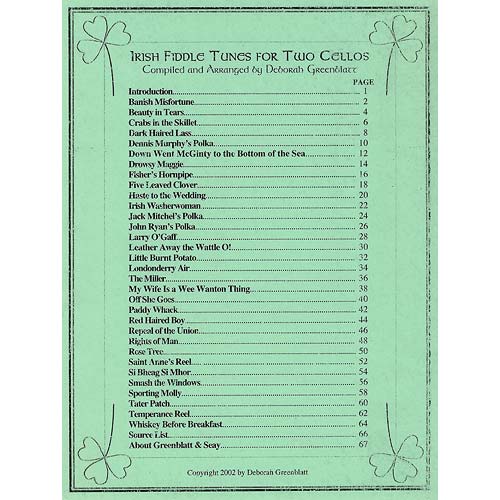 IRISH FIDDLE TUNES FOR TWO CELLOS
Compiled and Arranged by Deborah Greenblatt

PAGE
Introduction 1
Banish Misfortune 2
Beauty in Tears 4
Crabs in the Skillet 6
Dark Haired Lass 8
Dennis Murphy's Polka 10
Down Went McGinty to the Bottom of the Sea 12
Drowsy Maggie 14
Fisher's Hornpipe 16
Five Leaved Clover 18
Haste to the Wedding 20
Irish Washerwoman 22
Jack Mitchel's Polka 24
John Ryan's Polka 26
Larry O'Gaff 28
Leather Away the Wattle O! 30
Little Burnt Potato 32
Londonderry Air 34
The Miller 36
My Wife Is a Wee Wanton Thing 38
Off She Goes 40
Paddy Whack 42
Red Haired Boy 44
Repeal of the Union 46
Rights of Man 48
Rose Tree 50
Saint Anne's Reel 52
Si Bheag Si Mhor 54
Smash the Windows 56
Sporting Molly 58
Tater Patch 60
Temperance Reel 62
Whiskey Before Breakfast 64
Source List 66
About Greenblatt & Seay 67

Copyright 2002 by Deborah Greenblatt